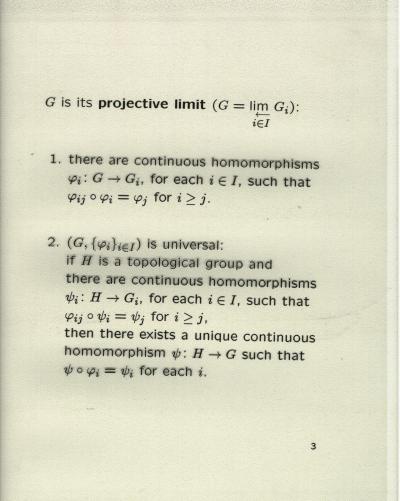 $G$ is its **projective limit** ($G = \varprojlim_{i \in I} G_i$):

1. there are continuous homomorphisms $\varphi_i \colon G \to G_i$, for each $i \in I$, such that $\varphi_{ij} \circ \varphi_i = \varphi_j$ for $i \geq j$.

2. $(G, \{\varphi_i\}_{i \in I})$ is universal: if $H$ is a topological group and there are continuous homomorphisms $\psi_i \colon H \to G_i$, for each $i \in I$, such that $\varphi_{ij} \circ \psi_i = \psi_j$ for $i \geq j$, then there exists a unique continuous homomorphism $\psi \colon H \to G$ such that $\psi \circ \varphi_i = \psi_i$ for each $i$.

3